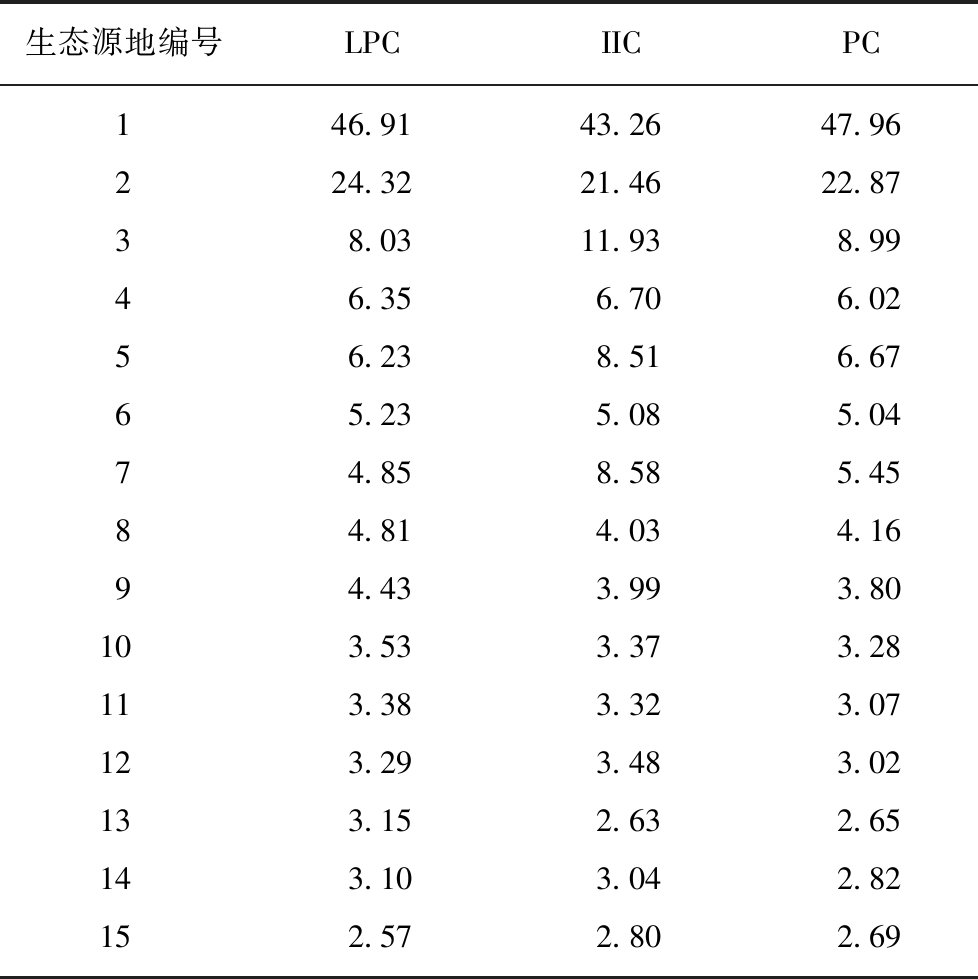 | 生态源地编号 | LPC | IIC | PC |
|---|---|---|---|
| 1 | 46.91 | 43.26 | 47.96 |
| 2 | 24.32 | 21.46 | 22.87 |
| 3 | 8.03 | 11.93 | 8.99 |
| 4 | 6.35 | 6.70 | 6.02 |
| 5 | 6.23 | 8.51 | 6.67 |
| 6 | 5.23 | 5.08 | 5.04 |
| 7 | 4.85 | 8.58 | 5.45 |
| 8 | 4.81 | 4.03 | 4.16 |
| 9 | 4.43 | 3.99 | 3.80 |
| 10 | 3.53 | 3.37 | 3.28 |
| 11 | 3.38 | 3.32 | 3.07 |
| 12 | 3.29 | 3.48 | 3.02 |
| 13 | 3.15 | 2.63 | 2.65 |
| 14 | 3.10 | 3.04 | 2.82 |
| 15 | 2.57 | 2.80 | 2.69 |